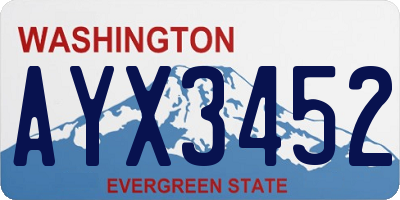 WASHINGTON
AYX3452
EVERGREEN STATE